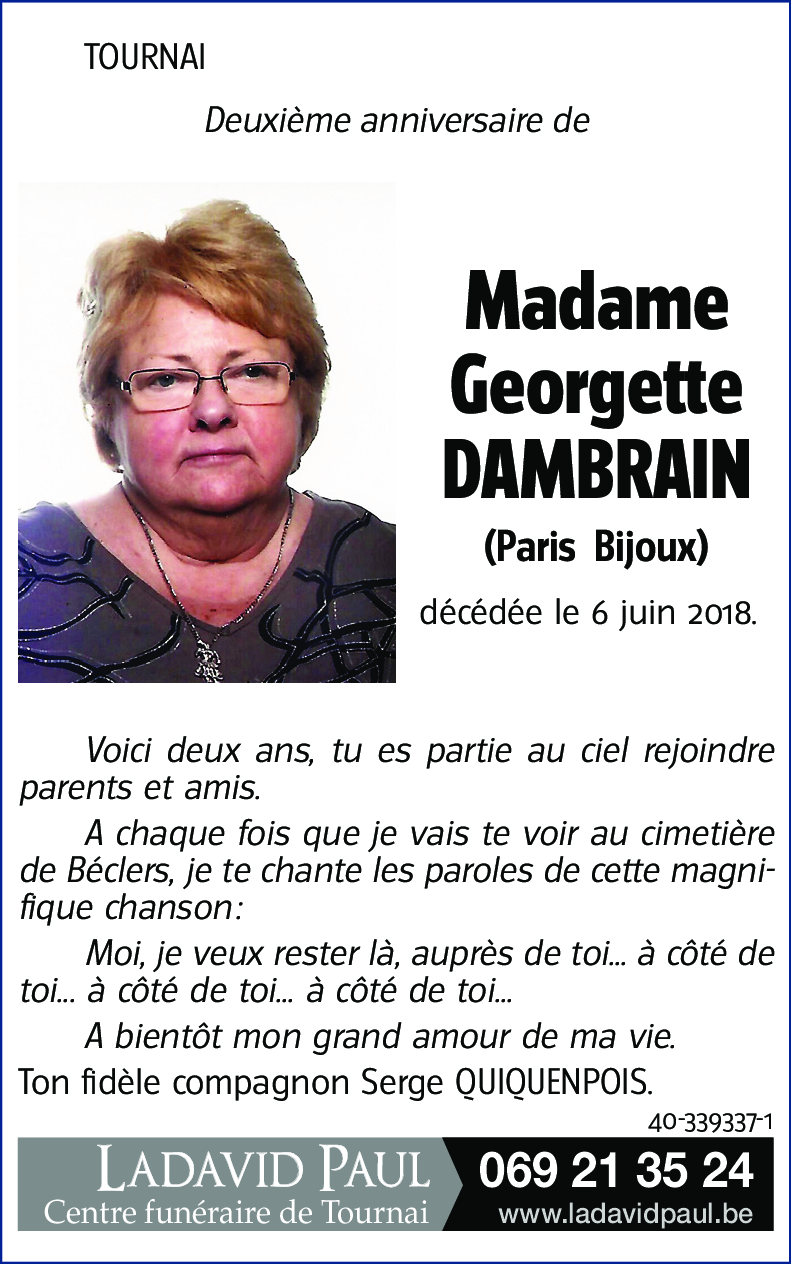 TOURNAI

Deuxième anniversaire de

Madame Georgette DAMBRAIN

(Paris Bijoux)

décédée le 6 juin 2018.

Voici deux ans, tu es partie au ciel rejoindre parents et amis.

A chaque fois que je vais te voir au cimetière de Béclers, je te chante les paroles de cette magnifique chanson:

Moi, je veux rester là, auprès de toi... à côté de toi... à côté de toi... à côté de toi...

A bientôt mon grand amour de ma vie.

Ton fidèle compagnon Serge QUIQUENPOIS.

40-339337-1

LADAVID PAUL
Centre funéraire de Tournai

069 21 35 24
www.ladavidpaul.be